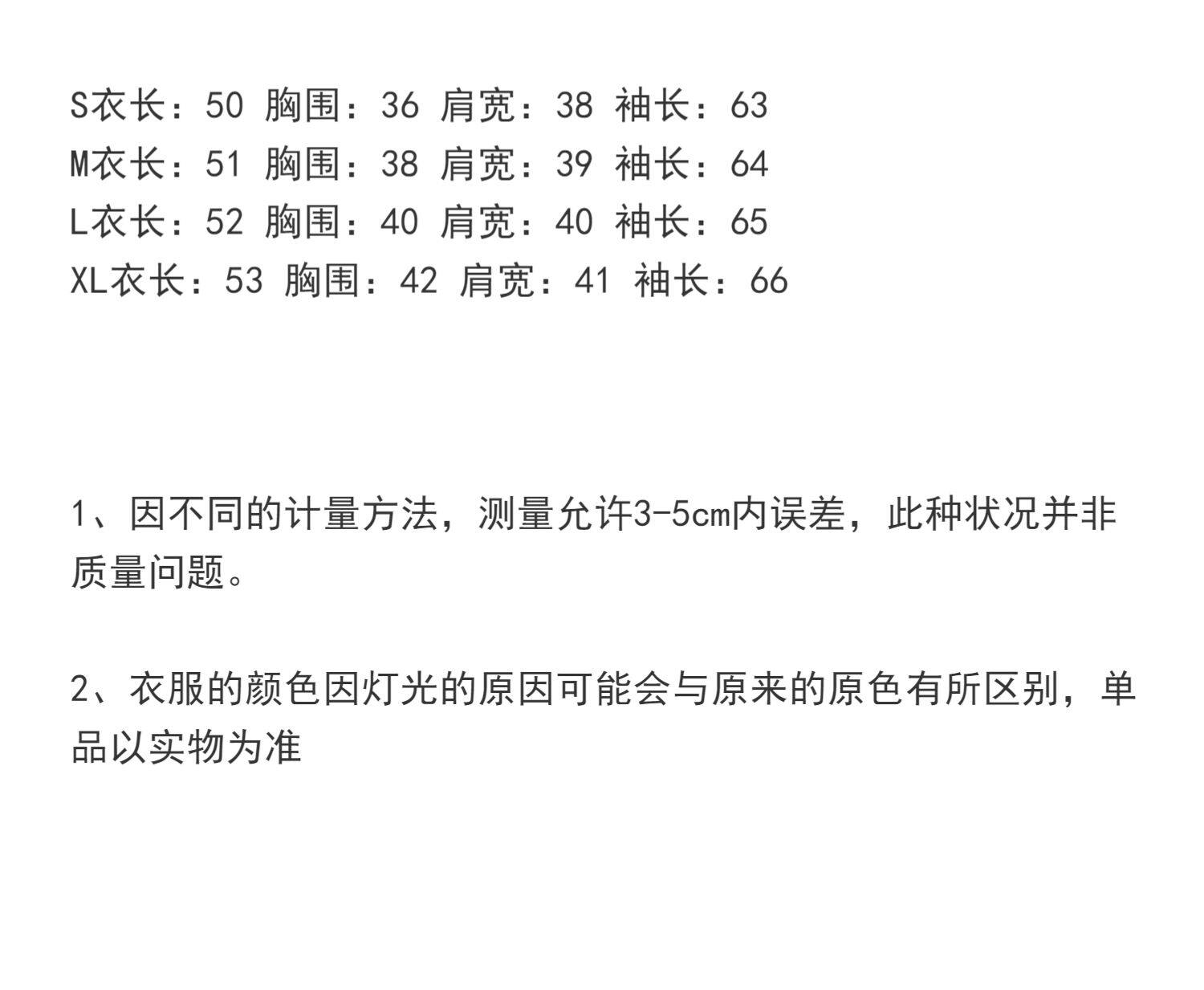 S衣长：50 胸围：36 肩宽：38 袖长：63
M衣长：51 胸围：38 肩宽：39 袖长：64
L衣长：52 胸围：40 肩宽：40 袖长：65
XL衣长：53 胸围：42 肩宽：41 袖长：66

1、因不同的计量方法，测量允许3-5cm内误差，此种状况并非质量问题。

2、衣服的颜色因灯光的原因可能会与原来的原色有所区别，单品以实物为准